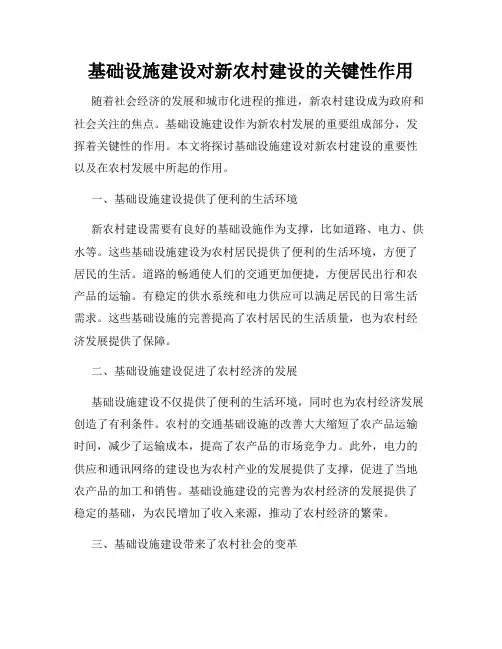 基础设施建设对新农村建设的关键性作用

随着社会经济的发展和城市化进程的推进，新农村建设成为政府和社会关注的焦点。基础设施建设作为新农村发展的重要组成部分，发挥着关键性的作用。本文将探讨基础设施建设对新农村建设的重要性以及在农村发展中所起的作用。

一、基础设施建设提供了便利的生活环境

新农村建设需要有良好的基础设施作为支撑，比如道路、电力、供水等。这些基础设施建设为农村居民提供了便利的生活环境，方便了居民的生活。道路的畅通使人们的交通更加便捷，方便居民出行和农产品的运输。有稳定的供水系统和电力供应可以满足居民的日常生活需求。这些基础设施的完善提高了农村居民的生活质量，也为农村经济发展提供了保障。

二、基础设施建设促进了农村经济的发展

基础设施建设不仅提供了便利的生活环境，同时也为农村经济发展创造了有利条件。农村的交通基础设施的改善大大缩短了农产品运输时间，减少了运输成本，提高了农产品的市场竞争力。此外，电力的供应和通讯网络的建设也为农村产业的发展提供了支撑，促进了当地农产品的加工和销售。基础设施建设的完善为农村经济的发展提供了稳定的基础，为农民增加了收入来源，推动了农村经济的繁荣。

三、基础设施建设带来了农村社会的变革